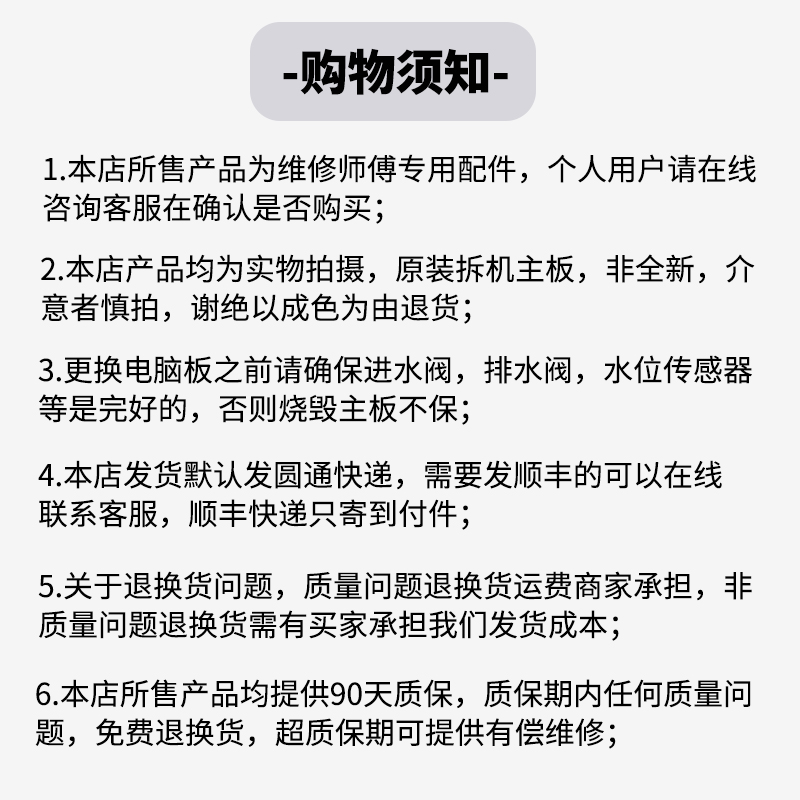 -购物须知-

1.本店所售产品为维修师傅专用配件，个人用户请在线咨询客服在确认是否购买；

2.本店产品均为实物拍摄，原装拆机主板，非全新，介意者慎拍，谢绝以成色为由退货；

3.更换电脑板之前请确保进水阀，排水阀，水位传感器等是完好的，否则烧毁主板不保；

4.本店发货默认发圆通快递，需要发顺丰的可以在线联系客服，顺丰快递只寄到付件；

5.关于退换货问题，质量问题退换货运费商家承担，非质量问题退换货需有买家承担我们发货成本；

6.本店所售产品均提供90天质保，质保期内任何质量问题，免费退换货，超质保期可提供有偿维修；